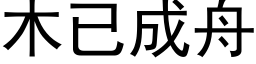 木已成舟